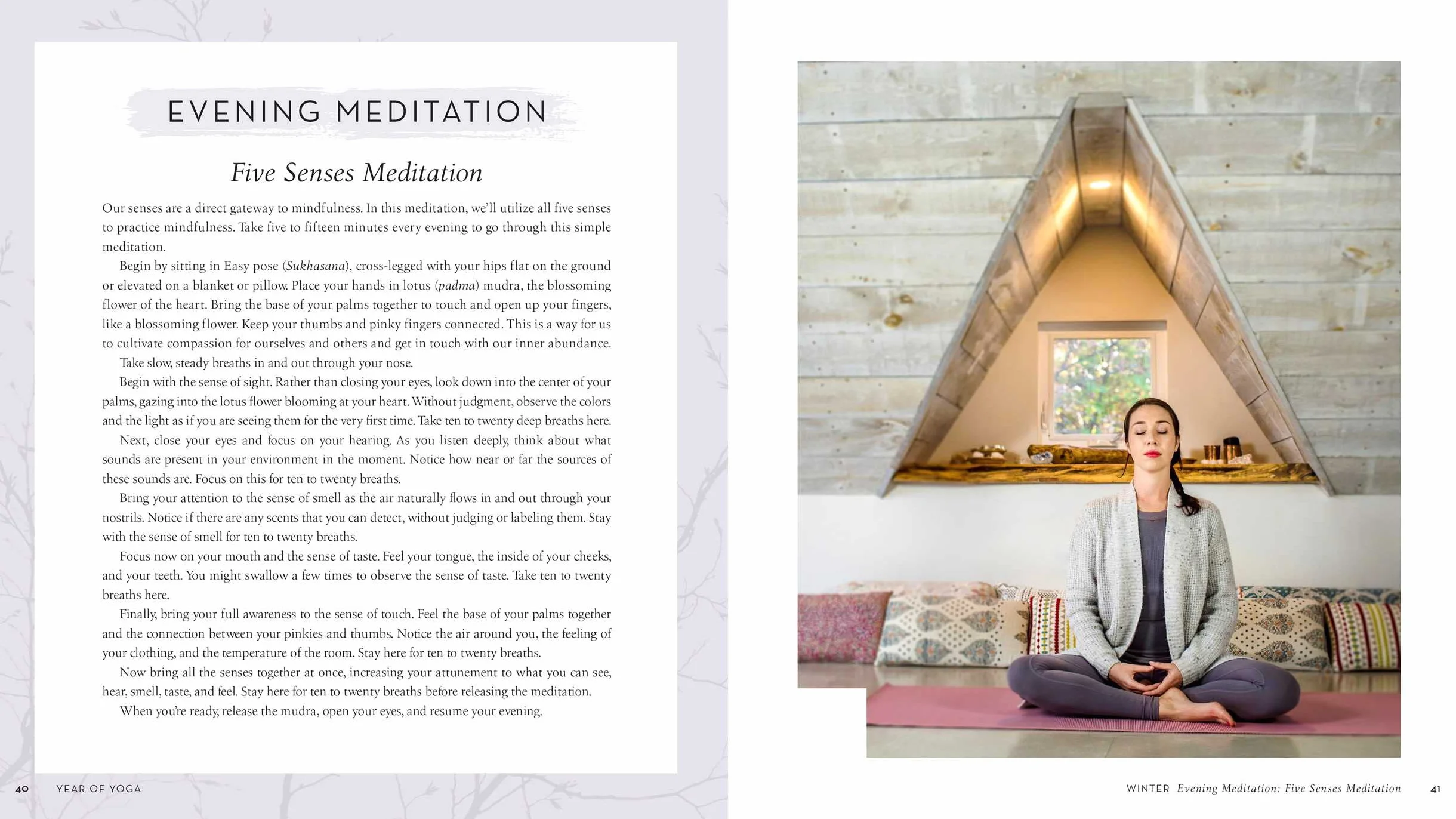 EVENING MEDITATION

Five Senses Meditation

Our senses are a direct gateway to mindfulness. In this meditation, we'll utilize all five senses to practice mindfulness. Take five to fifteen minutes every evening to go through this simple meditation.

Begin by sitting in Easy pose (Sukhasana), cross-legged with your hips flat on the ground or elevated on a blanket or pillow. Place your hands in lotus (padma) mudra, the blossoming flower of the heart. Bring the base of your palms together to touch and open up your fingers, like a blossoming flower. Keep your thumbs and pinky fingers connected. This is a way for us to cultivate compassion for ourselves and others and get in touch with our inner abundance.

Take slow, steady breaths in and out through your nose.

Begin with the sense of sight. Rather than closing your eyes, look down into the center of your palms, gazing into the lotus flower blooming at your heart. Without judgment, observe the colors and the light as if you are seeing them for the very first time. Take ten to twenty deep breaths here.

Next, close your eyes and focus on your hearing. As you listen deeply, think about what sounds are present in your environment in the moment. Notice how near or far the sources of these sounds are. Focus on this for ten to twenty breaths.

Bring your attention to the sense of smell as the air naturally flows in and out through your nostrils. Notice if there are any scents that you can detect, without judging or labeling them. Stay with the sense of smell for ten to twenty breaths.

Focus now on your mouth and the sense of taste. Feel your tongue, the inside of your cheeks, and your teeth. You might swallow a few times to observe the sense of taste. Take ten to twenty breaths here.

Finally, bring your full awareness to the sense of touch. Feel the base of your palms together and the connection between your pinkies and thumbs. Notice the air around you, the feeling of your clothing, and the temperature of the room. Stay here for ten to twenty breaths.

Now bring all the senses together at once, increasing your attunement to what you can see, hear, smell, taste, and feel. Stay here for ten to twenty breaths before releasing the meditation.

When you're ready, release the mudra, open your eyes, and resume your evening.

40 YEAR OF YOGA

WINTER Evening Meditation: Five Senses Meditation 41